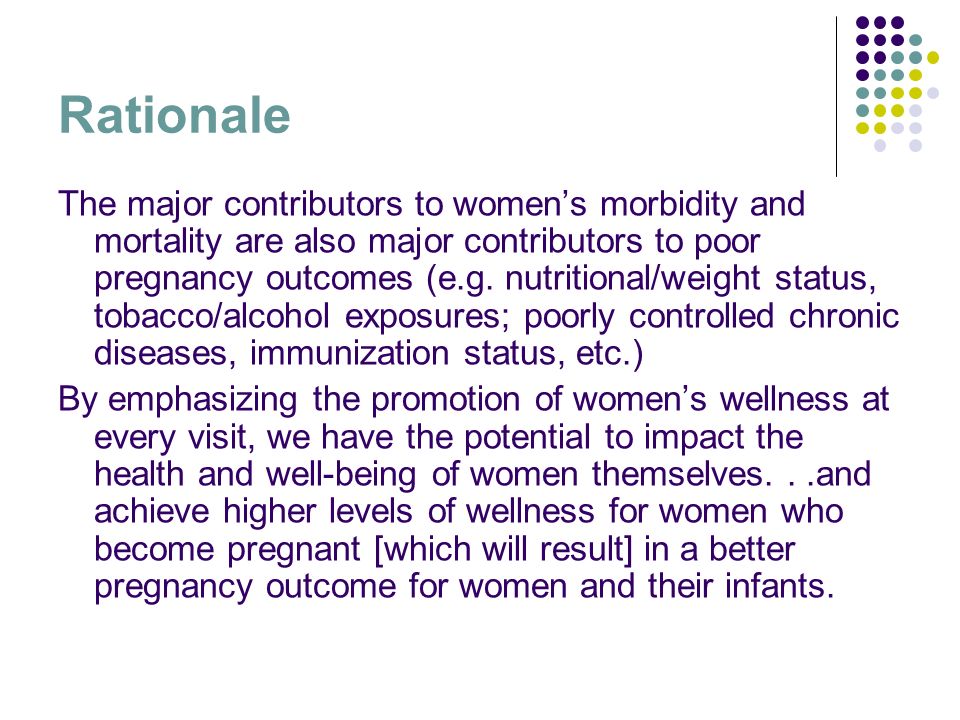 Rationale

The major contributors to women’s morbidity and mortality are also major contributors to poor pregnancy outcomes (e.g. nutritional/weight status, tobacco/alcohol exposures; poorly controlled chronic diseases, immunization status, etc.)

By emphasizing the promotion of women’s wellness at every visit, we have the potential to impact the health and well-being of women themselves. . .and achieve higher levels of wellness for women who become pregnant [which will result] in a better pregnancy outcome for women and their infants.